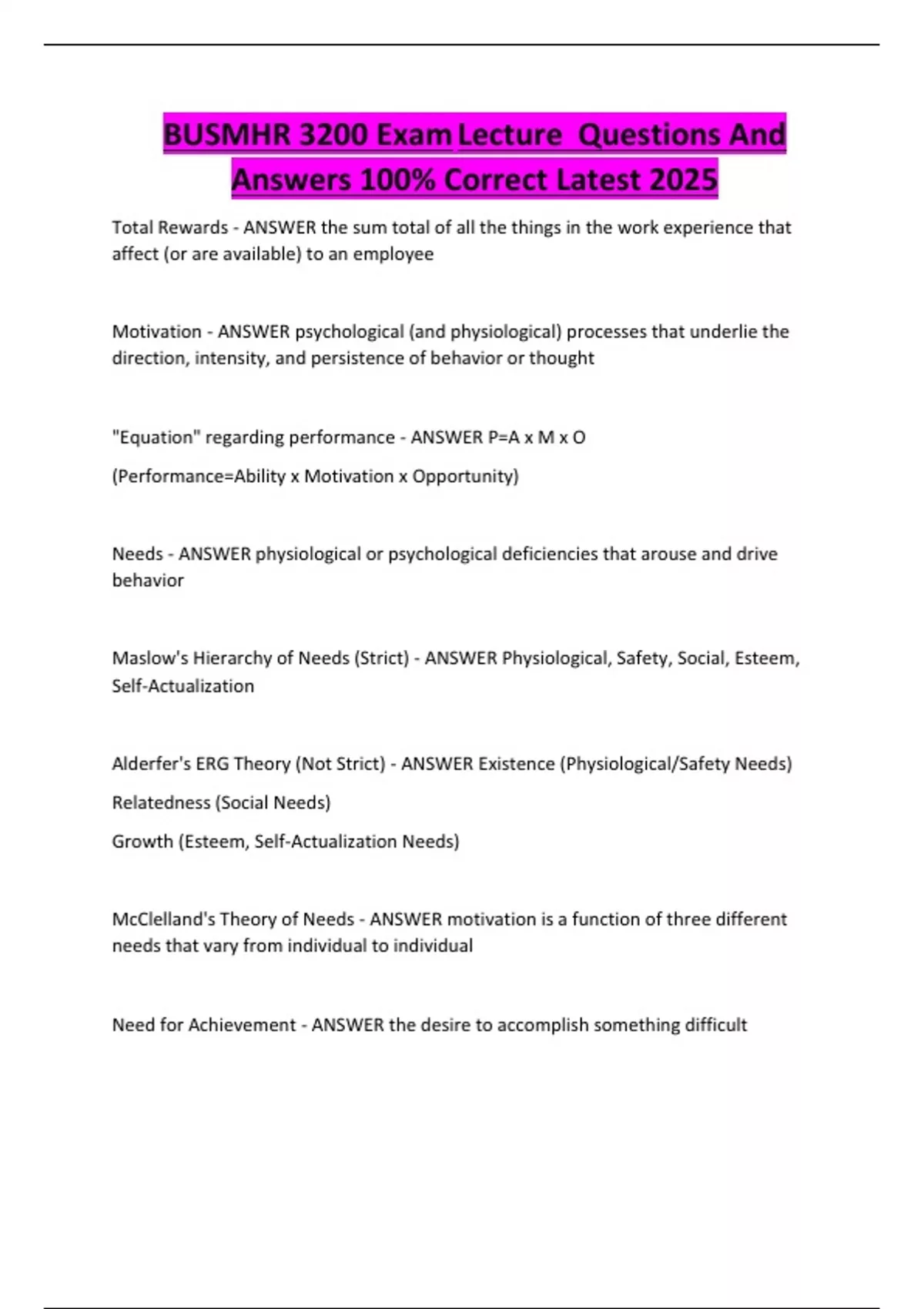 BUSMHR 3200 Exam Lecture Questions And Answers 100% Correct Latest 2025

Total Rewards - ANSWER the sum total of all the things in the work experience that affect (or are available) to an employee

Motivation - ANSWER psychological (and physiological) processes that underlie the direction, intensity, and persistence of behavior or thought

"Equation" regarding performance - ANSWER P=A x M x O

(Performance=Ability x Motivation x Opportunity)

Needs - ANSWER physiological or psychological deficiencies that arouse and drive behavior

Maslow's Hierarchy of Needs (Strict) - ANSWER Physiological, Safety, Social, Esteem, Self-Actualization

Alderfer's ERG Theory (Not Strict) - ANSWER Existence (Physiological/Safety Needs)

Relatedness (Social Needs)

Growth (Esteem, Self-Actualization Needs)

McClelland's Theory of Needs - ANSWER motivation is a function of three different needs that vary from individual to individual

Need for Achievement - ANSWER the desire to accomplish something difficult